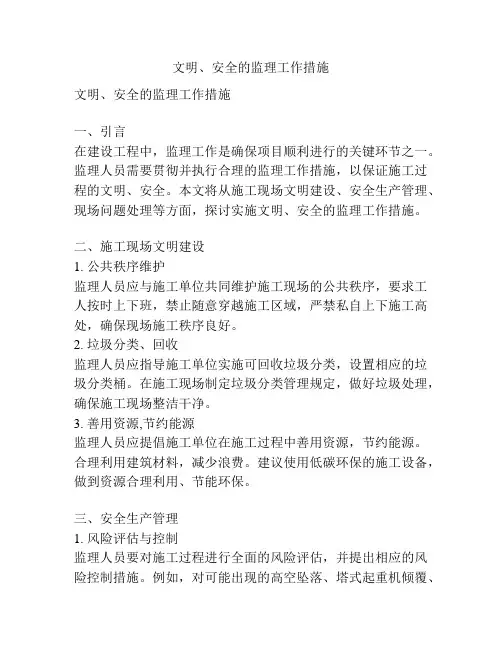 文明、安全的监理工作措施

文明、安全的监理工作措施

一、引言
在建设工程中，监理工作是确保项目顺利进行的关键环节之一。监理人员需要贯彻并执行合理的监理工作措施，以保证施工过程的文明、安全。本文将从施工现场文明建设、安全生产管理、现场问题处理等方面，探讨实施文明、安全的监理工作措施。

二、施工现场文明建设
1. 公共秩序维护
监理人员应与施工单位共同维护施工现场的公共秩序，要求工人按时上下班，禁止随意穿越施工区域，严禁私自上下施工高处，确保现场施工秩序良好。
2. 垃圾分类、回收
监理人员应指导施工单位实施可回收垃圾分类，设置相应的垃圾分类桶。在施工现场制定垃圾分类管理规定，做好垃圾处理，确保施工现场整洁干净。
3. 善用资源,节约能源
监理人员应提倡施工单位在施工过程中善用资源，节约能源。合理利用建筑材料，减少浪费。建议使用低碳环保的施工设备，做到资源合理利用、节能环保。

三、安全生产管理
1. 风险评估与控制
监理人员要对施工过程进行全面的风险评估，并提出相应的风险控制措施。例如，对可能出现的高空坠落、塔式起重机倾覆、